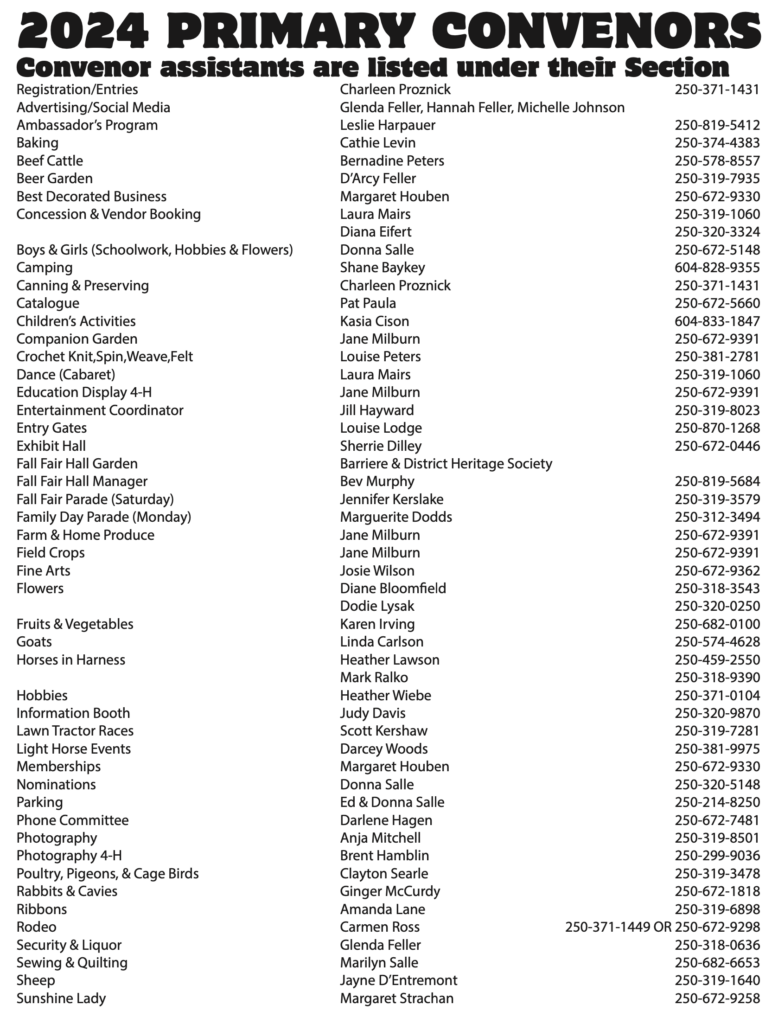 2024 PRIMARY CONVENORS
Convenor assistants are listed under their Section

| | | |
|---|---|---|
| Registration/Entries | Charleen Proznick | 250-371-1431 |
| Advertising/Social Media | Glenda Feller, Hannah Feller, Michelle Johnson | |
| Ambassador's Program | Leslie Harpauer | 250-819-5412 |
| Baking | Cathie Levin | 250-374-4383 |
| Beef Cattle | Bernadine Peters | 250-578-8557 |
| Beer Garden | D'Arcy Feller | 250-319-7935 |
| Best Decorated Business | Margaret Houben | 250-672-9330 |
| Concession & Vendor Booking | Laura Mairs | 250-319-1060 |
| | Diana Eifert | 250-320-3324 |
| Boys & Girls (Schoolwork, Hobbies & Flowers) | Donna Salle | 250-672-5148 |
| Camping | Shane Baykey | 604-828-9355 |
| Canning & Preserving | Charleen Proznick | 250-371-1431 |
| Catalogue | Pat Paula | 250-672-5660 |
| Children's Activities | Kasia Cison | 604-833-1847 |
| Companion Garden | Jane Milburn | 250-672-9391 |
| Crochet Knit,Spin,Weave,Felt | Louise Peters | 250-381-2781 |
| Dance (Cabaret) | Laura Mairs | 250-319-1060 |
| Education Display 4-H | Jane Milburn | 250-672-9391 |
| Entertainment Coordinator | Jill Hayward | 250-319-8023 |
| Entry Gates | Louise Lodge | 250-870-1268 |
| Exhibit Hall | Sherrie Dilley | 250-672-0446 |
| Fall Fair Hall Garden | Barriere & District Heritage Society | |
| Fall Fair Hall Manager | Bev Murphy | 250-819-5684 |
| Fall Fair Parade (Saturday) | Jennifer Kerslake | 250-319-3579 |
| Family Day Parade (Monday) | Marguerite Dodds | 250-312-3494 |
| Farm & Home Produce | Jane Milburn | 250-672-9391 |
| Field Crops | Jane Milburn | 250-672-9391 |
| Fine Arts | Josie Wilson | 250-672-9362 |
| Flowers | Diane Bloomfield | 250-318-3543 |
| | Dodie Lysak | 250-320-0250 |
| Fruits & Vegetables | Karen Irving | 250-682-0100 |
| Goats | Linda Carlson | 250-574-4628 |
| Horses in Harness | Heather Lawson | 250-459-2550 |
| | Mark Ralko | 250-318-9390 |
| Hobbies | Heather Wiebe | 250-371-0104 |
| Information Booth | Judy Davis | 250-320-9870 |
| Lawn Tractor Races | Scott Kershaw | 250-319-7281 |
| Light Horse Events | Darcey Woods | 250-381-9975 |
| Memberships | Margaret Houben | 250-672-9330 |
| Nominations | Donna Salle | 250-320-5148 |
| Parking | Ed & Donna Salle | 250-214-8250 |
| Phone Committee | Darlene Hagen | 250-672-7481 |
| Photography | Anja Mitchell | 250-319-8501 |
| Photography 4-H | Brent Hamblin | 250-299-9036 |
| Poultry, Pigeons, & Cage Birds | Clayton Searle | 250-319-3478 |
| Rabbits & Cavies | Ginger McCurdy | 250-672-1818 |
| Ribbons | Amanda Lane | 250-319-6898 |
| Rodeo | Carmen Ross | 250-371-1449 OR 250-672-9298 |
| Security & Liquor | Glenda Feller | 250-318-0636 |
| Sewing & Quilting | Marilyn Salle | 250-682-6653 |
| Sheep | Jayne D'Entremont | 250-319-1640 |
| Sunshine Lady | Margaret Strachan | 250-672-9258 |